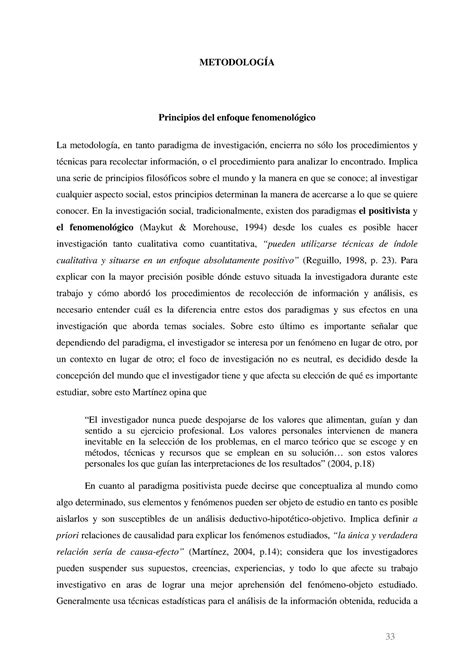 METODOLOGÍA

Principios del enfoque fenomenológico

La metodología, en tanto paradigma de investigación, encierra no sólo los procedimientos y técnicas para recolectar información, o el procedimiento para analizar lo encontrado. Implica una serie de principios filosóficos sobre el mundo y la manera en que se conoce; al investigar cualquier aspecto social, estos principios determinan la manera de acercarse a lo que se quiere conocer. En la investigación social, tradicionalmente, existen dos paradigmas el positivista y el fenomenológico (Maykut & Morehouse, 1994) desde los cuales es posible hacer investigación tanto cualitativa como cuantitativa, "pueden utilizarse técnicas de índole cualitativa y situarse en un enfoque absolutamente positivo" (Reguillo, 1998, p. 23). Para explicar con la mayor precisión posible dónde estuvo situada la investigadora durante este trabajo y cómo abordó los procedimientos de recolección de información y análisis, es necesario entender cuál es la diferencia entre estos dos paradigmas y sus efectos en una investigación que aborda temas sociales. Sobre esto último es importante señalar que dependiendo del paradigma, el investigador se interesa por un fenómeno en lugar de otro, por un contexto en lugar de otro; el foco de investigación no es neutral, es decidido desde la concepción del mundo que el investigador tiene y que afecta su elección de qué es importante estudiar, sobre esto Martínez opina que

"El investigador nunca puede despojarse de los valores que alimentan, guían y dan sentido a su ejercicio profesional. Los valores personales intervienen de manera inevitable en la selección de los problemas, en el marco teórico que se escoge y en métodos, técnicas y recursos que se emplean en su solución… son estos valores personales los que guían las interpretaciones de los resultados" (2004, p.18)

En cuanto al paradigma positivista puede decirse que conceptualiza al mundo como algo determinado, sus elementos y fenómenos pueden ser objeto de estudio en tanto es posible aislarlos y son susceptibles de un análisis deductivo-hipotético-objetivo. Implica definir a priori relaciones de causalidad para explicar los fenómenos estudiados, "la única y verdadera relación sería de causa-efecto" (Martínez, 2004, p.14); considera que los investigadores pueden suspender sus supuestos, creencias, experiencias, y todo lo que afecte su trabajo investigativo en aras de lograr una mejor aprehensión del fenómeno-objeto estudiado. Generalmente usa técnicas estadísticas para el análisis de la información obtenida, reducida a

33